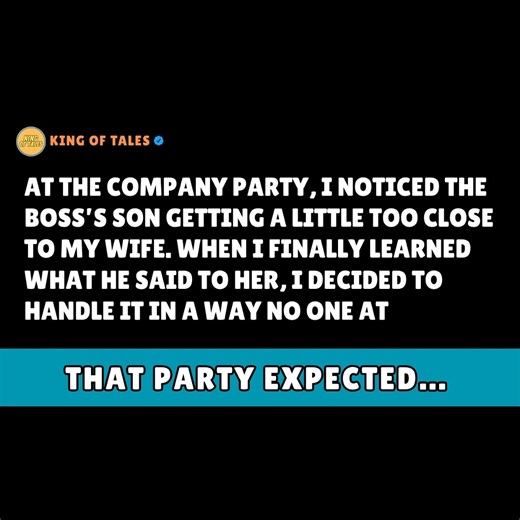 KING OF TALES

KING OF TALES

AT THE COMPANY PARTY, I NOTICED THE BOSS'S SON GETTING A LITTLE TOO CLOSE TO MY WIFE. WHEN I FINALLY LEARNED WHAT HE SAID TO HER, I DECIDED TO HANDLE IT IN A WAY NO ONE AT

THAT PARTY EXPECTED...